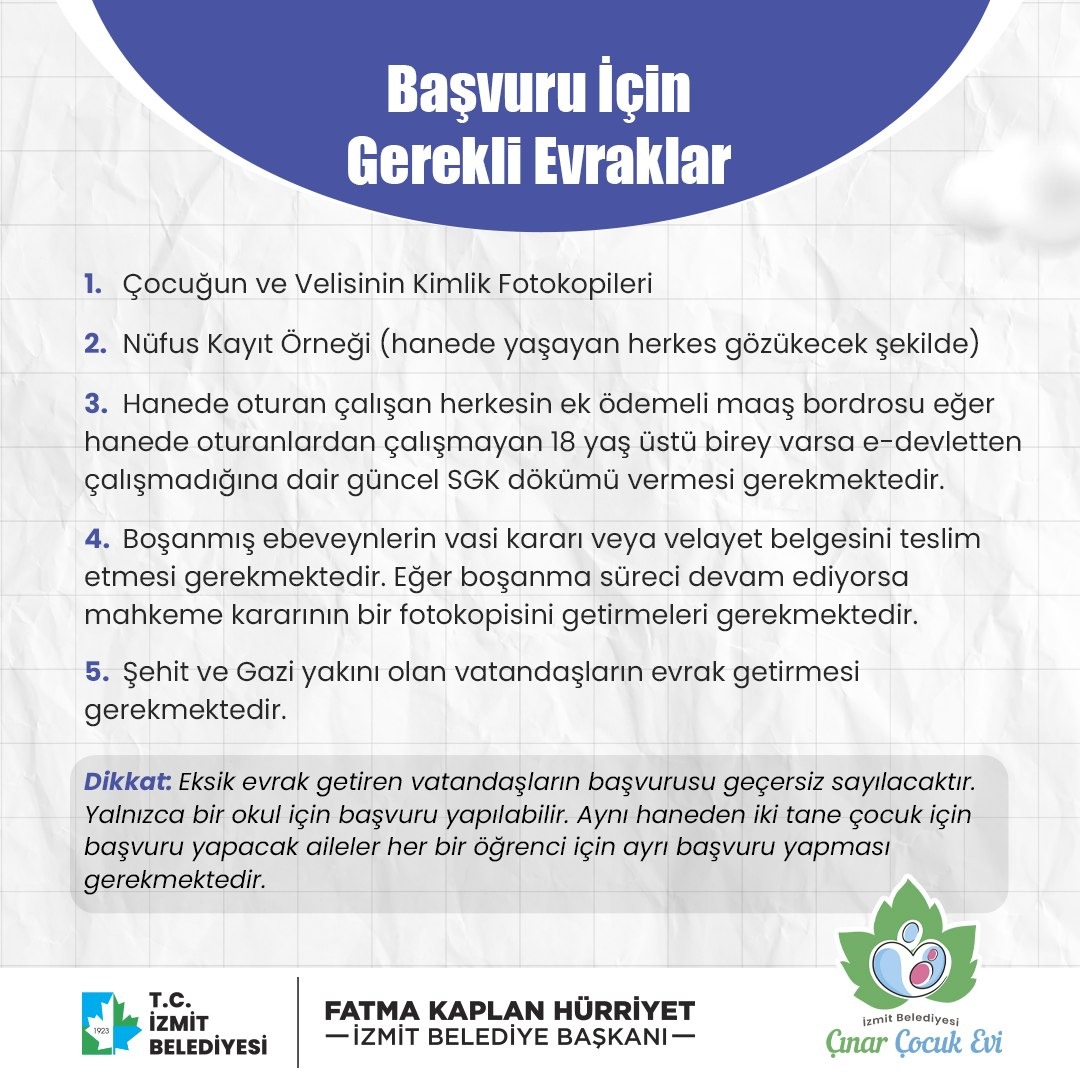 Başvuru İçin
Gerekli Evraklar

1. Çocuğun ve Velisinin Kimlik Fotokopileri

2. Nüfus Kayıt Örneği (hanede yaşayan herkes gözükecek şekilde)

3. Hanede oturan çalışan herkesin ek ödemeli maaş bordrosu eğer hanede oturanlardan çalışmayan 18 yaş üstü birey varsa e-devletten çalışmadığına dair güncel SGK dökümü vermesi gerekmektedir.

4. Boşanmış ebeveynlerin vasi kararı veya velayet belgesini teslim etmesi gerekmektedir. Eğer boşanma süreci devam ediyorsa mahkeme kararının bir fotokopisini getirmeleri gerekmektedir.

5. Şehit ve Gazi yakını olan vatandaşların evrak getirmesi gerekmektedir.

Dikkat: Eksik evrak getiren vatandaşların başvurusu geçersiz sayılacaktır. Yalnızca bir okul için başvuru yapılabilir. Aynı haneden iki tane çocuk için başvuru yapacak aileler her bir öğrenci için ayrı başvuru yapması gerekmektedir.

1923 T.C. İZMİT BELEDİYESİ

FATMA KAPLAN HÜRRİYET
—İZMİT BELEDİYE BAŞKANI—

İzmit Belediyesi
Çınar Çocuk Evi